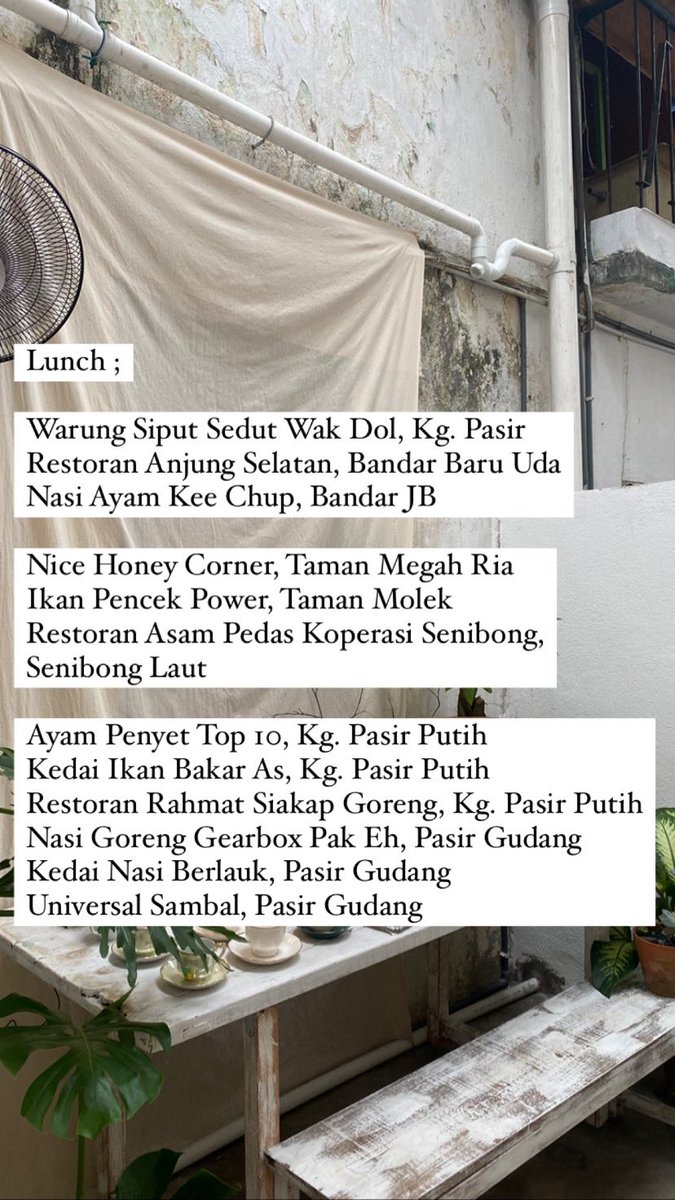 Lunch ;

Warung Siput Sedut Wak Dol, Kg. Pasir
Restoran Anjung Selatan, Bandar Baru Uda
Nasi Ayam Kee Chup, Bandar JB

Nice Honey Corner, Taman Megah Ria
Ikan Pencek Power, Taman Molek
Restoran Asam Pedas Koperasi Senibong, Senibong Laut

Ayam Penyet Top 10, Kg. Pasir Putih
Kedai Ikan Bakar As, Kg. Pasir Putih
Restoran Rahmat Siakap Goreng, Kg. Pasir Putih
Nasi Goreng Gearbox Pak Eh, Pasir Gudang
Kedai Nasi Berlauk, Pasir Gudang
Universal Sambal, Pasir Gudang